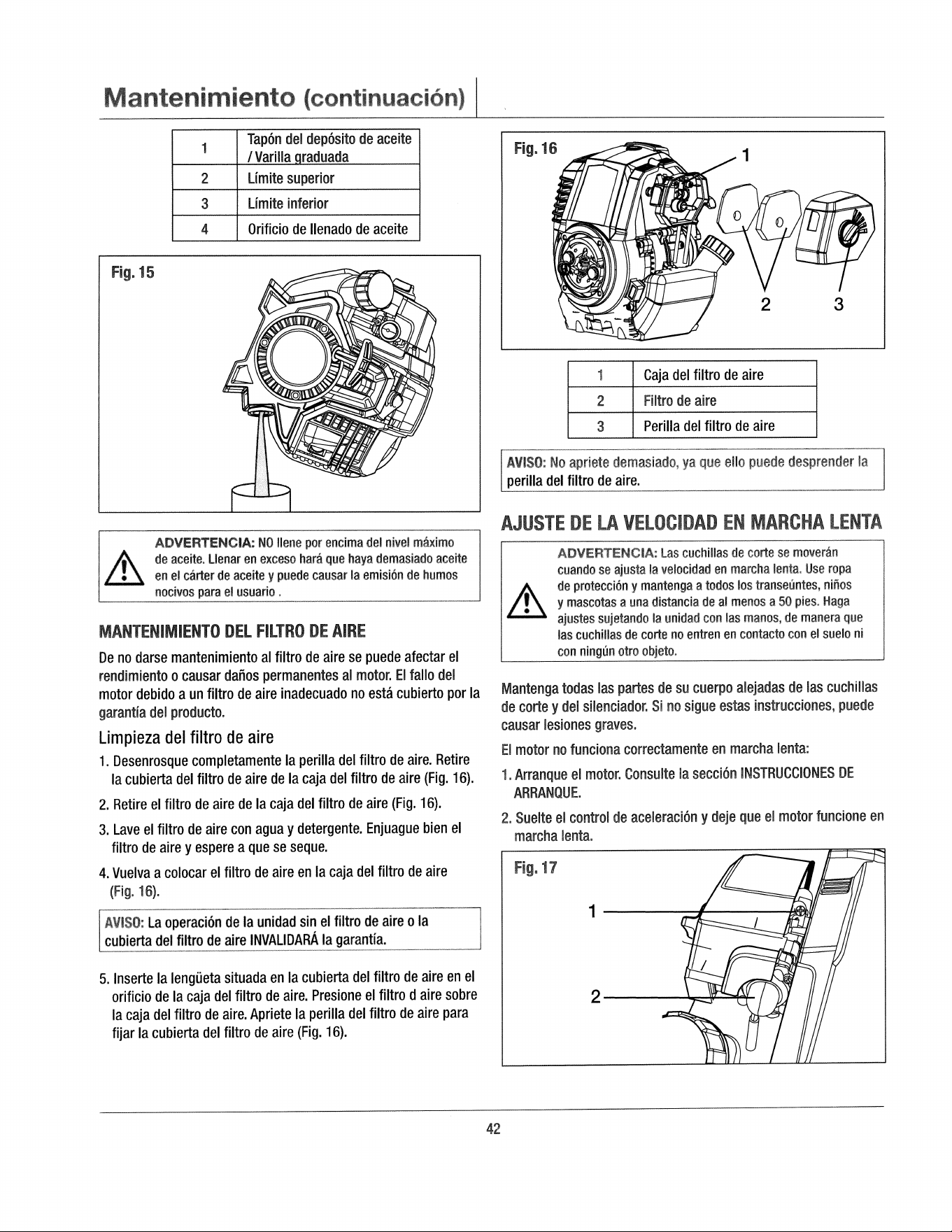 Mantenimiento (continuación)

| 1 | Tapón del depósito de aceite / Varilla graduada |
|---|---|
| 2 | Límite superior |
| 3 | Límite inferior |
| 4 | Orificio de llenado de aceite |

Fig. 15

ADVERTENCIA: NO llene por encima del nivel máximo de aceite. Llenar en exceso hará que haya demasiado aceite en el cárter de aceite y puede causar la emisión de humos nocivos para el usuario .

MANTENIMIENTO DEL FILTRO DE AIRE

De no darse mantenimiento al filtro de aire se puede afectar el rendimiento o causar daños permanentes al motor. El fallo del motor debido a un filtro de aire inadecuado no está cubierto por la garantía del producto.

Limpieza del filtro de aire

1. Desenrosque completamente la perilla del filtro de aire. Retire la cubierta del filtro de aire de la caja del filtro de aire (Fig. 16).

2. Retire el filtro de aire de la caja del filtro de aire (Fig. 16).

3. Lave el filtro de aire con agua y detergente. Enjuague bien el filtro de aire y espere a que se seque.

4. Vuelva a colocar el filtro de aire en la caja del filtro de aire (Fig. 16).

AVISO: La operación de la unidad sin el filtro de aire o la cubierta del filtro de aire INVALIDARÁ la garantía.

5. Inserte la lengüeta situada en la cubierta del filtro de aire en el orificio de la caja del filtro de aire. Presione el filtro d aire sobre la caja del filtro de aire. Apriete la perilla del filtro de aire para fijar la cubierta del filtro de aire (Fig. 16).

Fig. 16
1
2
3

| 1 | Caja del filtro de aire |
|---|---|
| 2 | Filtro de aire |
| 3 | Perilla del filtro de aire |

AVISO: No apriete demasiado, ya que ello puede desprender la perilla del filtro de aire.

AJUSTE DE LA VELOCIDAD EN MARCHA LENTA

ADVERTENCIA: Las cuchillas de corte se moverán cuando se ajusta la velocidad en marcha lenta. Use ropa de protección y mantenga a todos los transeúntes, niños y mascotas a una distancia de al menos a 50 pies. Haga ajustes sujetando la unidad con las manos, de manera que las cuchillas de corte no entren en contacto con el suelo ni con ningún otro objeto.

Mantenga todas las partes de su cuerpo alejadas de las cuchillas de corte y del silenciador. Si no sigue estas instrucciones, puede causar lesiones graves.

El motor no funciona correctamente en marcha lenta:

1. Arranque el motor. Consulte la sección INSTRUCCIONES DE ARRANQUE.

2. Suelte el control de aceleración y deje que el motor funcione en marcha lenta.

Fig. 17
1
2

42